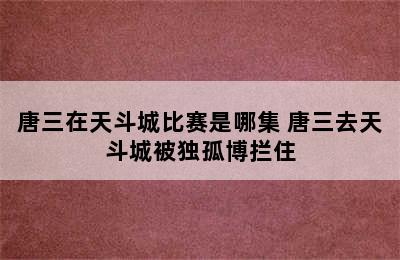 唐三在天斗城比赛是哪集 唐三去天斗城被独孤博拦住